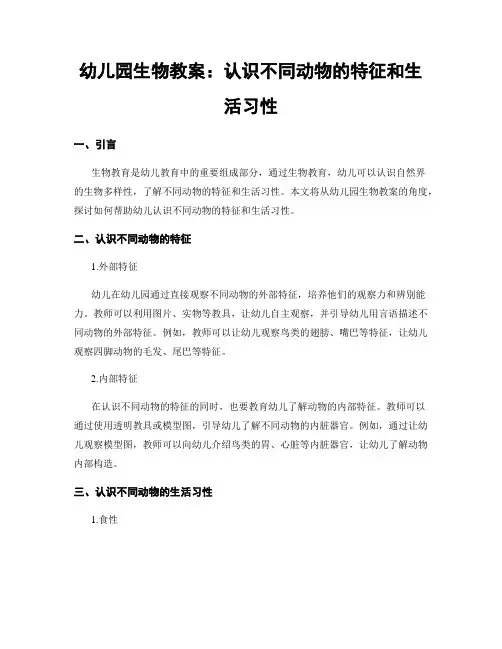 幼儿园生物教案：认识不同动物的特征和生活习性

一、引言

生物教育是幼儿教育中的重要组成部分，通过生物教育，幼儿可以认识自然界的生物多样性，了解不同动物的特征和生活习性。本文将从幼儿园生物教案的角度，探讨如何帮助幼儿认识不同动物的特征和生活习性。

二、认识不同动物的特征

1.外部特征

幼儿在幼儿园通过直接观察不同动物的外部特征，培养他们的观察力和辨别能力。教师可以利用图片、实物等教具，让幼儿自主观察，并引导幼儿用言语描述不同动物的外部特征。例如，教师可以让幼儿观察鸟类的翅膀、嘴巴等特征，让幼儿观察四脚动物的毛发、尾巴等特征。

2.内部特征

在认识不同动物的特征的同时，也要教育幼儿了解动物的内部特征。教师可以通过使用透明教具或模型图，引导幼儿了解不同动物的内脏器官。例如，通过让幼儿观察模型图，教师可以向幼儿介绍鸟类的胃、心脏等内脏器官，让幼儿了解动物内部构造。

三、认识不同动物的生活习性

1.食性